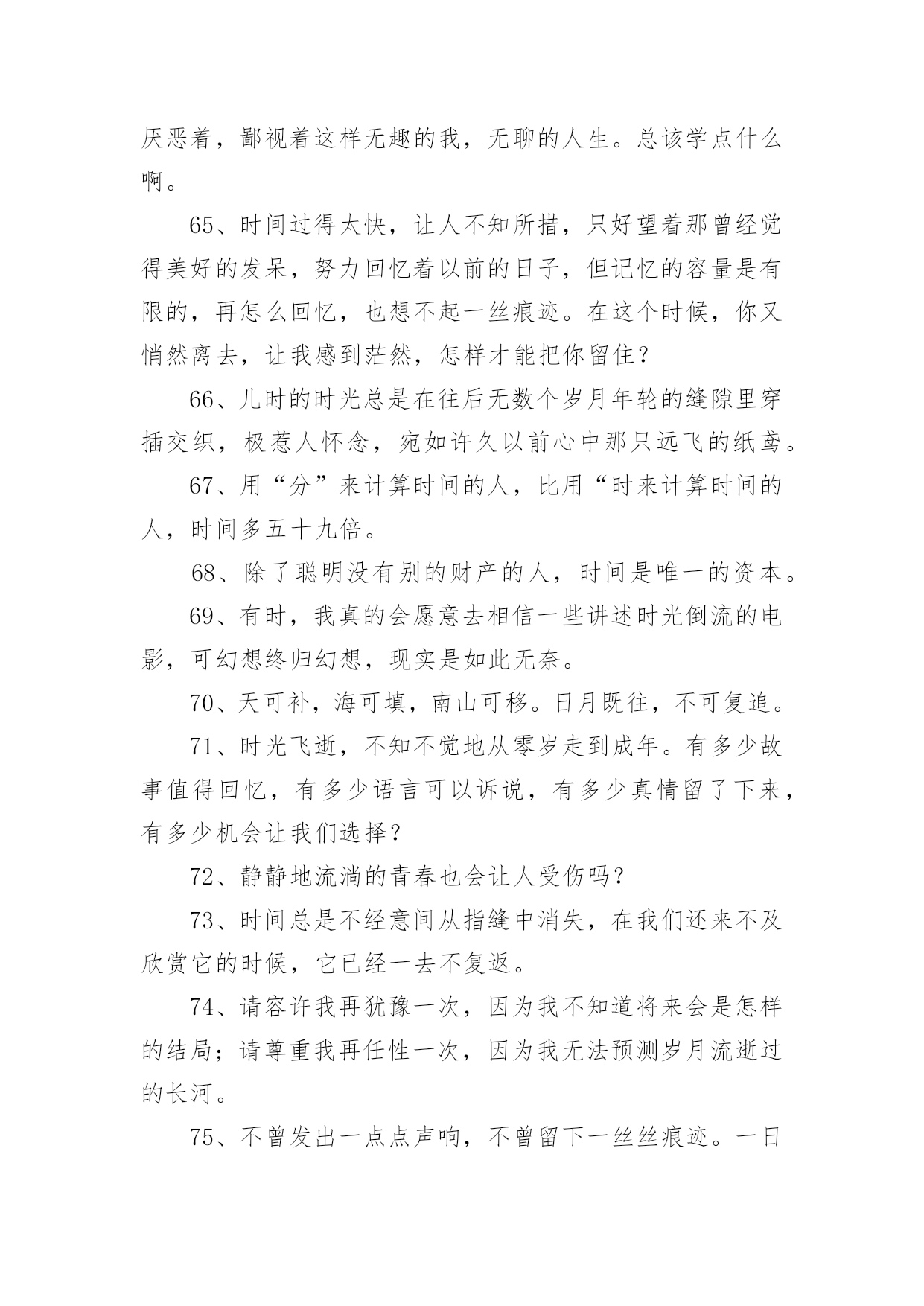 厌恶着，鄙视着这样无趣的我，无聊的人生。总该学点什么啊。

65、时间过得太快，让人不知所措，只好望着那曾经觉得美好的发呆，努力回忆着以前的日子，但记忆的容量是有限的，再怎么回忆，也想不起一丝痕迹。在这个时候，你又悄然离去，让我感到茫然，怎样才能把你留住？

66、儿时的时光总是在往后无数个岁月年轮的缝隙里穿插交织，极惹人怀念，宛如许久以前心中那只远飞的纸鸢。

67、用“分”来计算时间的人，比用“时来计算时间的人，时间多五十九倍。

68、除了聪明没有别的财产的人，时间是唯一的资本。

69、有时，我真的会愿意去相信一些讲述时光倒流的电影，可幻想终归幻想，现实是如此无奈。

70、天可补，海可填，南山可移。日月既往，不可复追。

71、时光飞逝，不知不觉地从零岁走到成年。有多少故事值得回忆，有多少语言可以诉说，有多少真情留了下来，有多少机会让我们选择？

72、静静地流淌的青春也会让人受伤吗？

73、时间总是不经意间从指缝中消失，在我们还来不及欣赏它的时候，它已经一去不复返。

74、请容许我再犹豫一次，因为我不知道将来会是怎样的结局；请尊重我再任性一次，因为我无法预测岁月流逝过的长河。

75、不曾发出一点点声响，不曾留下一丝丝痕迹。一日